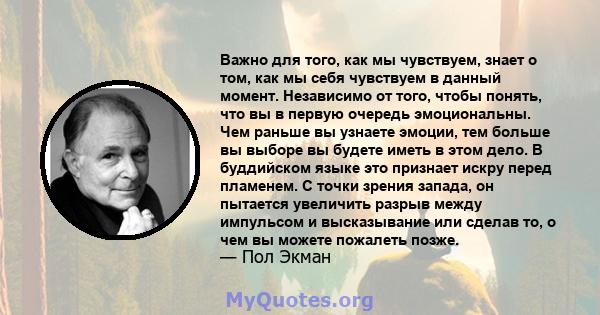 Важно для того, как мы чувствуем, знает о том, как мы себя чувствуем в данный момент. Независимо от того, чтобы понять, что вы в первую очередь эмоциональны. Чем раньше вы узнаете эмоции, тем больше вы выборе вы будете иметь в этом дело. В буддийском языке это признает искру перед пламенем. С точки зрения запада, он пытается увеличить разрыв между импульсом и высказывание или сделав то, о чем вы можете пожалеть позже.
— Пол Экман

MyQuotes.org